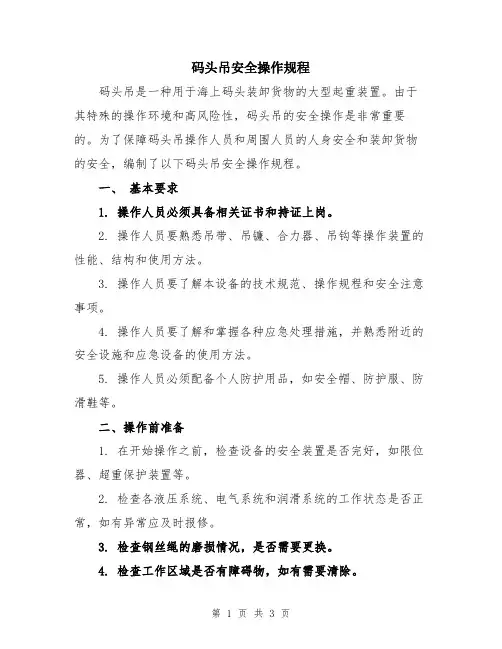 码头吊安全操作规程

码头吊是一种用于海上码头装卸货物的大型起重装置。由于其特殊的操作环境和高风险性，码头吊的安全操作是非常重要的。为了保障码头吊操作人员和周围人员的人身安全和装卸货物的安全，编制了以下码头吊安全操作规程。

一、 基本要求

1. 操作人员必须具备相关证书和持证上岗。

2. 操作人员要熟悉吊带、吊镰、合力器、吊钩等操作装置的性能、结构和使用方法。

3. 操作人员要了解本设备的技术规范、操作规程和安全注意事项。

4. 操作人员要了解和掌握各种应急处理措施，并熟悉附近的安全设施和应急设备的使用方法。

5. 操作人员必须配备个人防护用品，如安全帽、防护服、防滑鞋等。

二、操作前准备

1. 在开始操作之前，检查设备的安全装置是否完好，如限位器、超重保护装置等。

2. 检查各液压系统、电气系统和润滑系统的工作状态是否正常，如有异常应及时报修。

3. 检查钢丝绳的磨损情况，是否需要更换。

4. 检查工作区域是否有障碍物，如有需要清除。

第 1 页 共 3 页